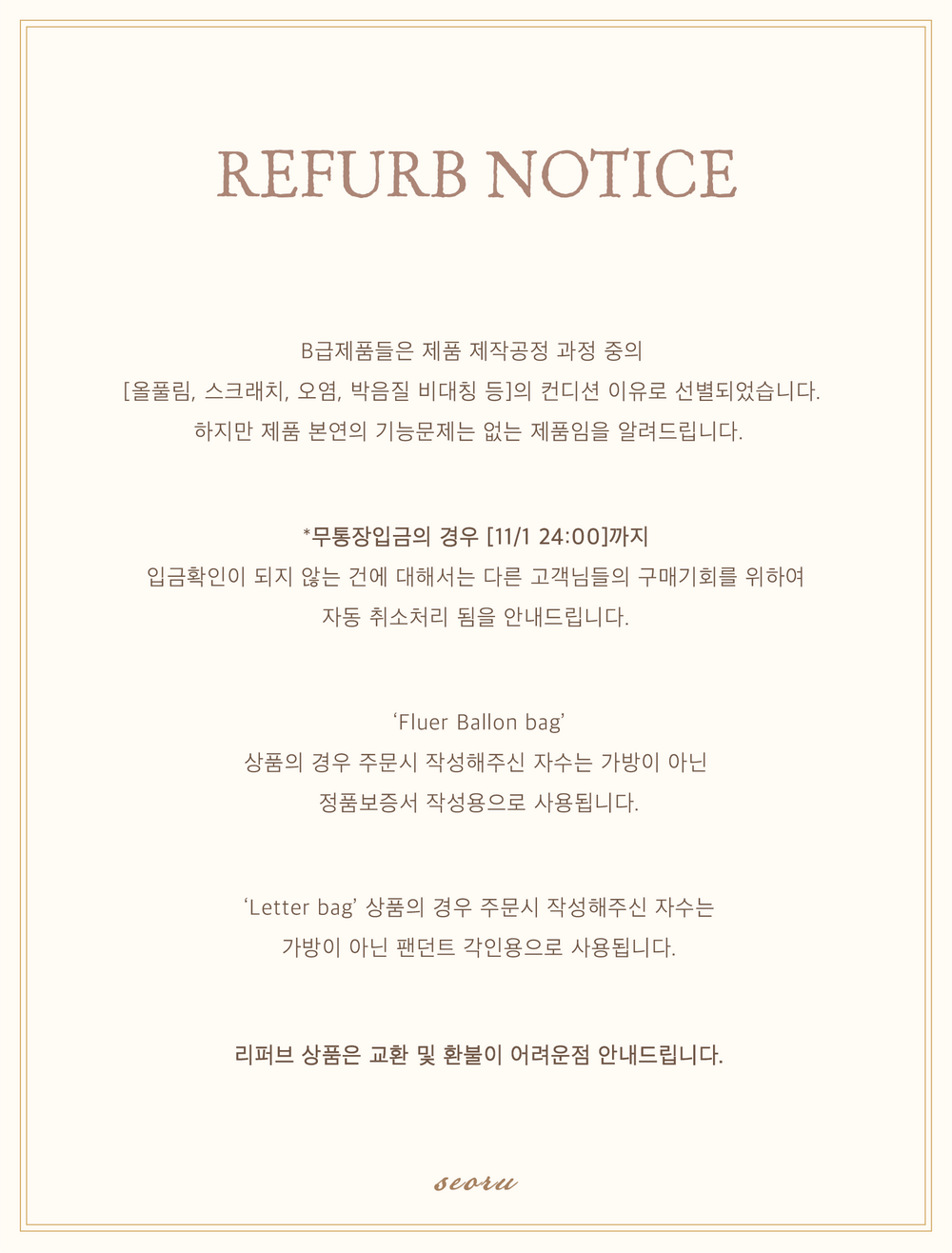 REFURB NOTICE

B급제품들은 제품 제작공정 과정 중의
[올풀림, 스크래치, 오염, 박음질 비대칭 등]의 컨디션 이유로 선별되었습니다.
하지만 제품 본연의 기능문제는 없는 제품임을 알려드립니다.

*무통장입금의 경우 [11/1 24:00]까지
입금확인이 되지 않는 건에 대해서는 다른 고객님들의 구매기회를 위하여
자동 취소처리 됨을 안내드립니다.

'Fluer Ballon bag'
상품의 경우 주문시 작성해주신 자수는 가방이 아닌
정품보증서 작성용으로 사용됩니다.

'Letter bag' 상품의 경우 주문시 작성해주신 자수는
가방이 아닌 팬던트 각인용으로 사용됩니다.

리퍼브 상품은 교환 및 환불이 어려운점 안내드립니다.

seoru